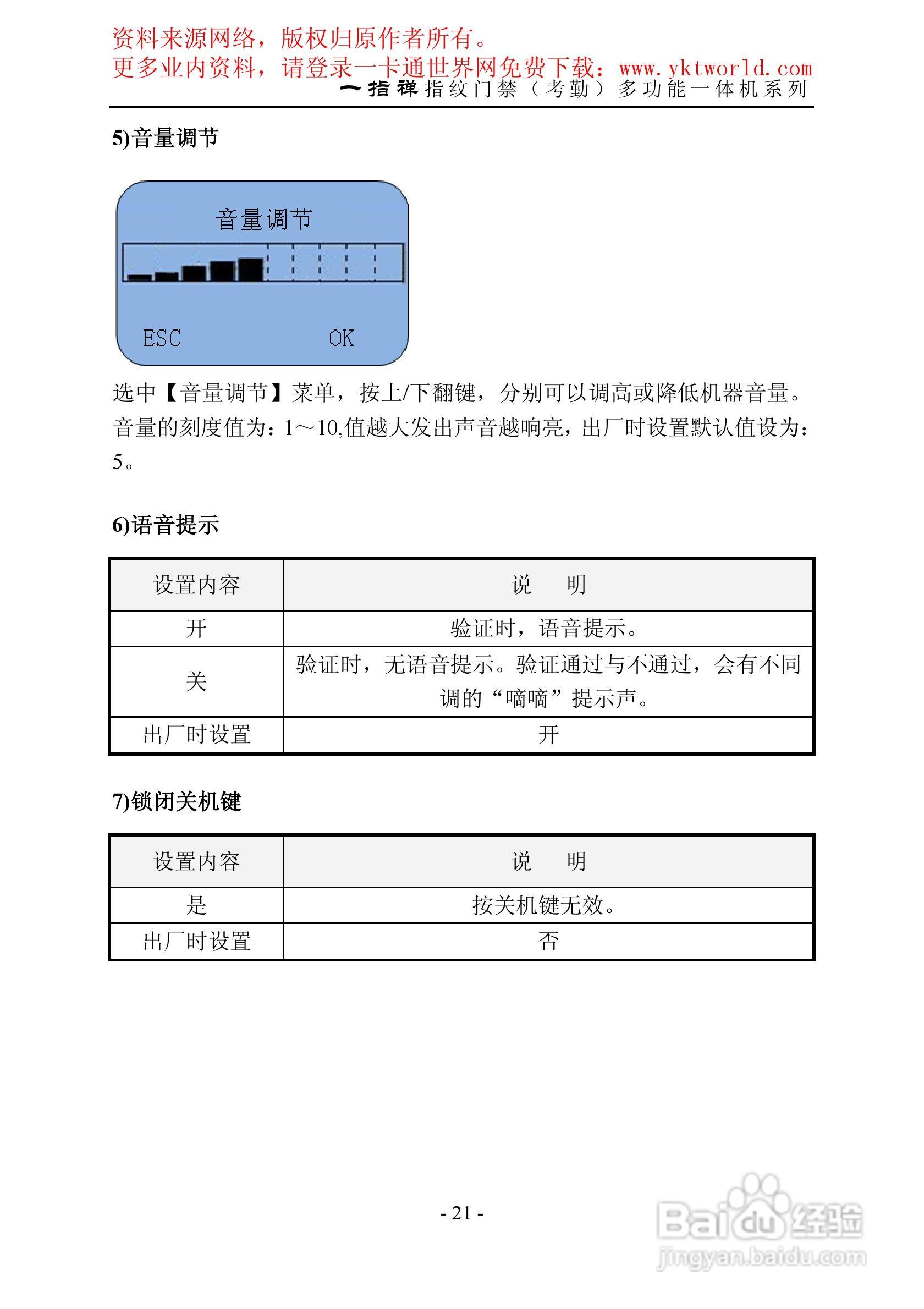 资料来源网络，版权归原作者所有。
更多业内资料，请登录一卡通世界网免费下载：www.yktworld.com
一指禅指纹门禁（考勤）多功能一体机系列

5)音量调节

音量调节

ESC OK

选中【音量调节】菜单，按上/下翻键，分别可以调高或降低机器音量。音量的刻度值为：1～10,值越大发出声音越响亮，出厂时设置默认值设为：5。

6)语音提示

| 设置内容 | 说　明 |
|---|---|
| 开 | 验证时，语音提示。 |
| 关 | 验证时，无语音提示。验证通过与不通过，会有不同调的“嘀嘀”提示声。 |
| 出厂时设置 | 开 |

7)锁闭关机键

| 设置内容 | 说　明 |
|---|---|
| 是 | 按关机键无效。 |
| 出厂时设置 | 否 |

- 21 -

Baidu经验
jingyan.baidu.com